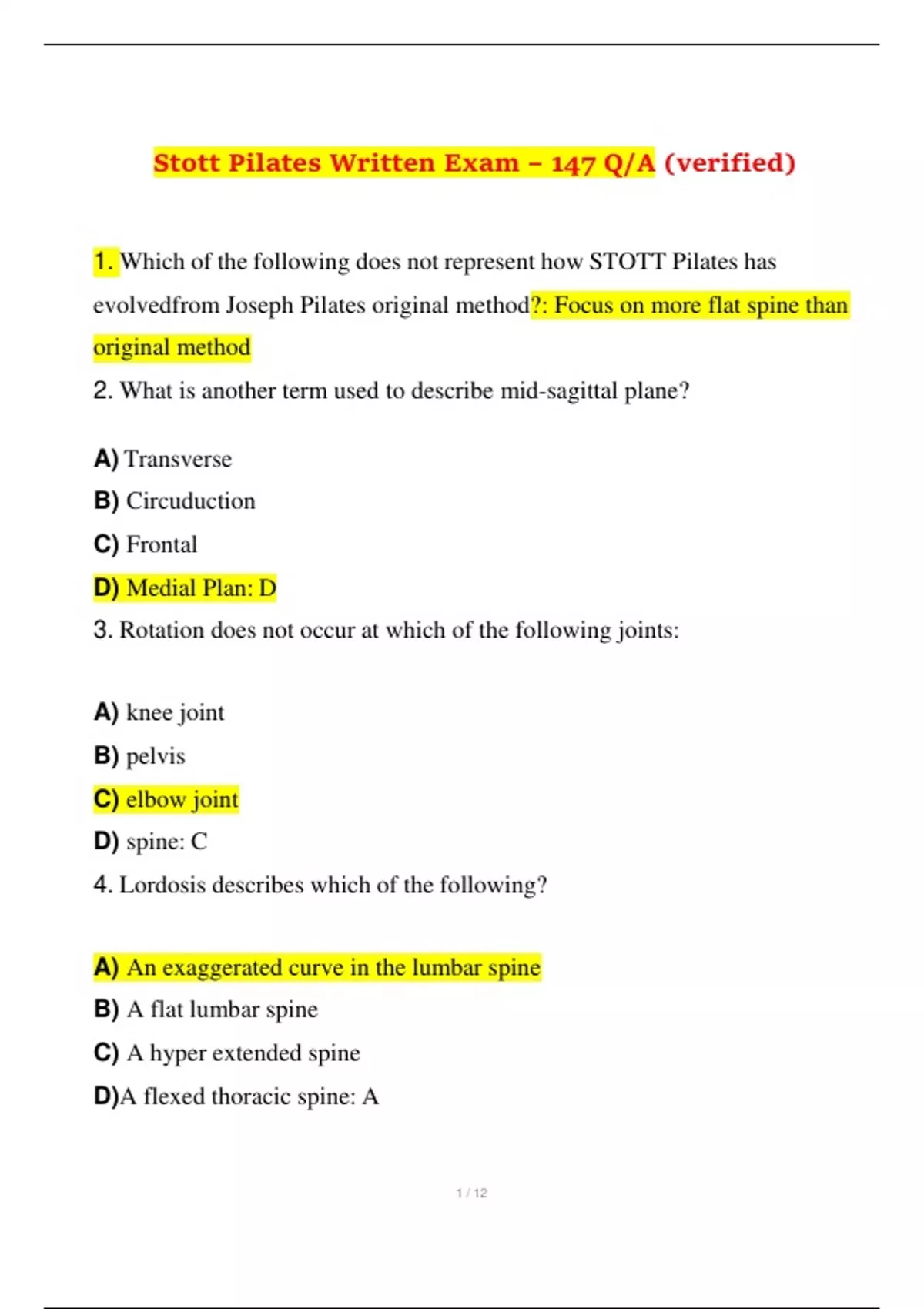 Stott Pilates Written Exam – 147 Q/A (verified)

1. Which of the following does not represent how STOTT Pilates has evolvedfrom Joseph Pilates original method?: Focus on more flat spine than original method

2. What is another term used to describe mid-sagittal plane?

A) Transverse
B) Circuduction
C) Frontal
D) Medial Plan: D

3. Rotation does not occur at which of the following joints:

A) knee joint
B) pelvis
C) elbow joint
D) spine: C

4. Lordosis describes which of the following?

A) An exaggerated curve in the lumbar spine
B) A flat lumbar spine
C) A hyper extended spine
D)A flexed thoracic spine: A

1 / 12